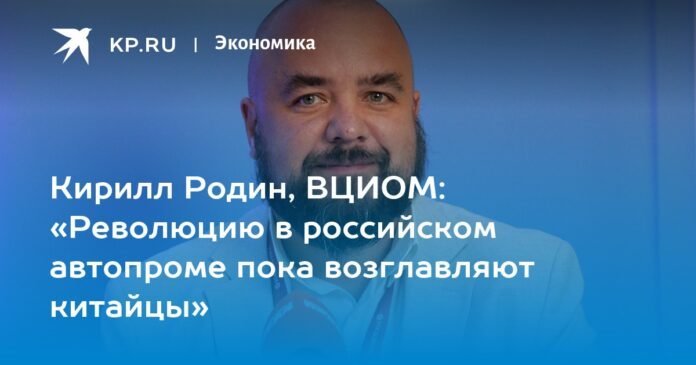 KP.RU | Экономика

Кирилл Родин, ВЦИОМ: «Революцию в российском автопроме пока возглавляют китайцы»